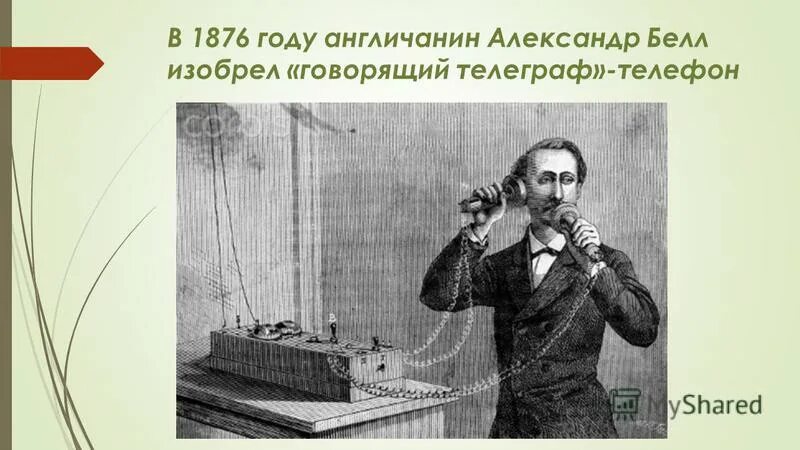 В 1876 году англичанин Александр Белл изобрел «говорящий телеграф»-телефон

MyShared